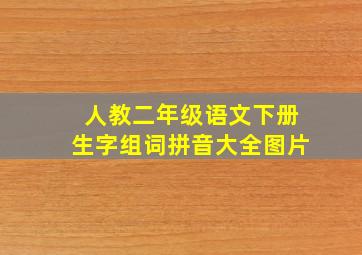 人教二年级语文下册
生字组词拼音大全图片